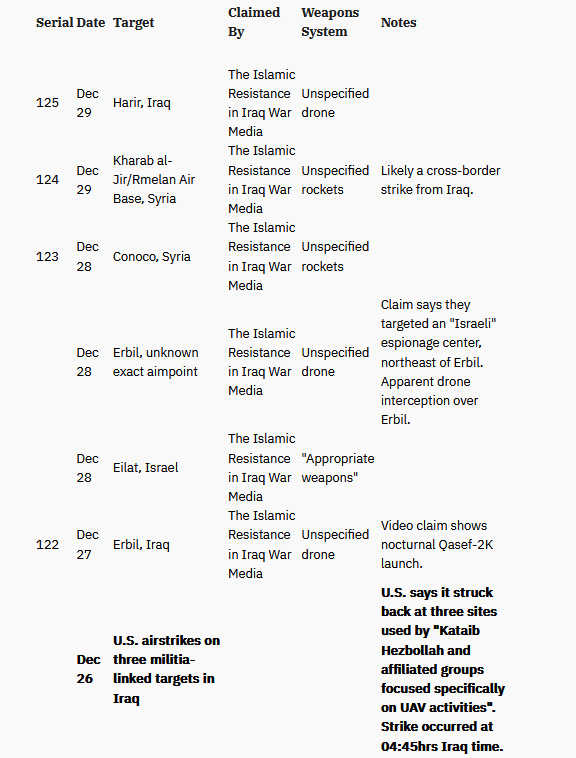 | Serial | Date | Target | Claimed By | Weapons System | Notes |
|---|---|---|---|---|---|
| 125 | Dec 29 | Harir, Iraq | The Islamic Resistance in Iraq War Media | Unspecified drone | |
| 124 | Dec 29 | Kharab al-Jir/Rmelan Air Base, Syria | The Islamic Resistance in Iraq War Media | Unspecified rockets | Likely a cross-border strike from Iraq. |
| 123 | Dec 28 | Conoco, Syria | The Islamic Resistance in Iraq War Media | Unspecified rockets | |
| | Dec 28 | Erbil, unknown exact aimpoint | The Islamic Resistance in Iraq War Media | Unspecified drone | Claim says they targeted an "Israeli" espionage center, northeast of Erbil. Apparent drone interception over Erbil. |
| | Dec 28 | Eilat, Israel | The Islamic Resistance in Iraq War Media | "Appropriate weapons" | |
| 122 | Dec 27 | Erbil, Iraq | The Islamic Resistance in Iraq War Media | Unspecified drone | Video claim shows nocturnal Qasef-2K launch. |
| | **Dec 26** | **U.S. airstrikes on three militia-linked targets in Iraq** | | | **U.S. says it struck back at three sites used by "Kataib Hezbollah and affiliated groups focused specifically on UAV activities". Strike occurred at 04:45hrs Iraq time.** |